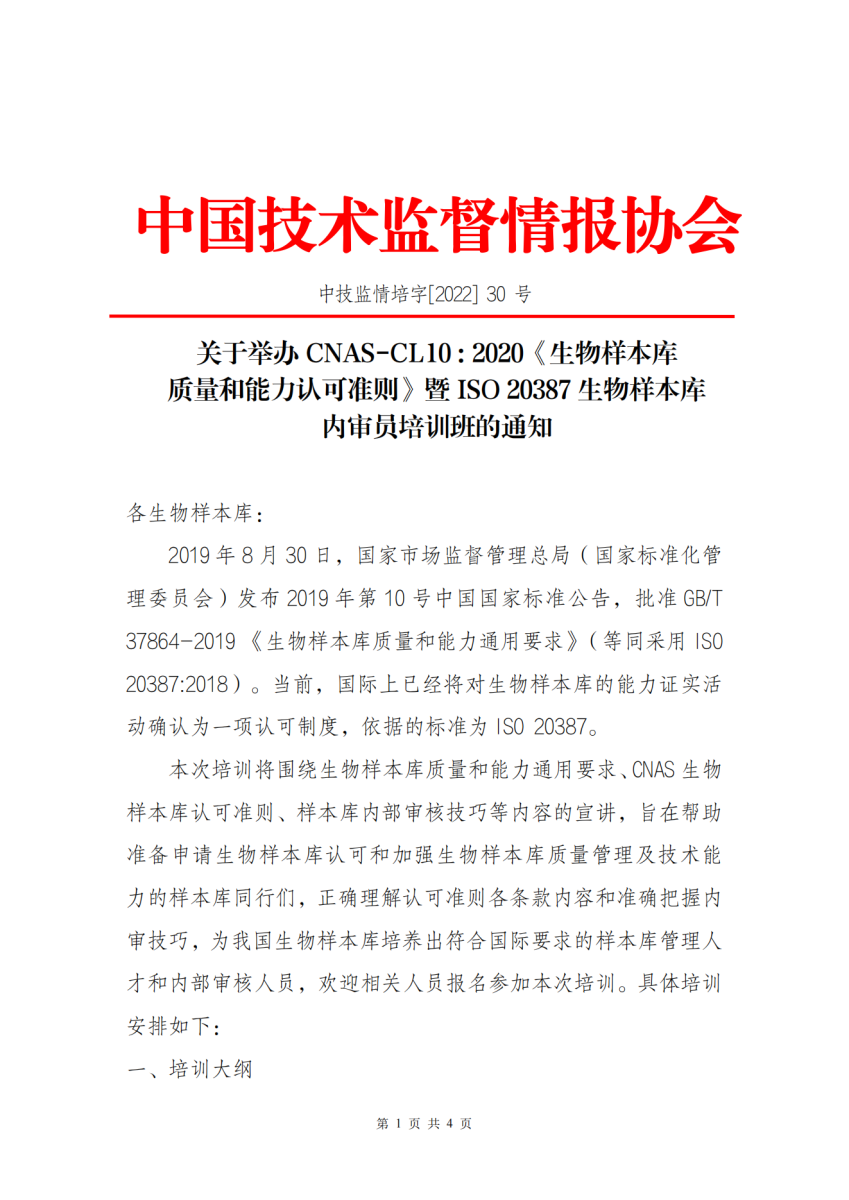 中国技术监督情报协会

中技监情培字[2022] 30 号

关于举办 CNAS-CL10：2020《生物样本库质量和能力认可准则》暨 ISO 20387 生物样本库内审员培训班的通知

各生物样本库：

2019 年 8 月 30 日，国家市场监督管理总局（国家标准化管理委员会）发布 2019 年第 10 号中国国家标准公告，批准 GB/T 37864-2019《生物样本库质量和能力通用要求》（等同采用 ISO 20387:2018）。当前，国际上已经将对生物样本库的能力证实活动确认为一项认可制度，依据的标准为 ISO 20387。

本次培训将围绕生物样本库质量和能力通用要求、CNAS 生物样本库认可准则、样本库内部审核技巧等内容的宣讲，旨在帮助准备申请生物样本库认可和加强生物样本库质量管理及技术能力的样本库同行们，正确理解认可准则各条款内容和准确把握内审技巧，为我国生物样本库培养出符合国际要求的样本库管理人才和内部审核人员，欢迎相关人员报名参加本次培训。具体培训安排如下：

一、培训大纲

第 1 页 共 4 页